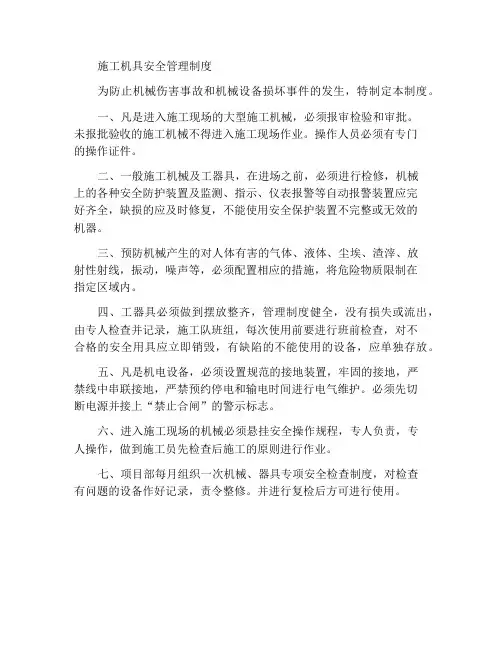 施工机具安全管理制度

为防止机械伤害事故和机械设备损坏事件的发生，特制定本制度。

一、凡是进入施工现场的大型施工机械，必须报审检验和审批。未报批验收的施工机械不得进入施工现场作业。操作人员必须有专门的操作证件。

二、一般施工机械及工器具，在进场之前，必须进行检修，机械上的各种安全防护装置及监测、指示、仪表报警等自动报警装置应完好齐全，缺损的应及时修复，不能使用安全保护装置不完整或无效的机器。

三、预防机械产生的对人体有害的气体、液体、尘埃、渣滓、放射性射线，振动，噪声等，必须配置相应的措施，将危险物质限制在指定区域内。

四、工器具必须做到摆放整齐，管理制度健全，没有损失或流出，由专人检查并记录，施工队班组，每次使用前要进行班前检查，对不合格的安全用具应立即销毁，有缺陷的不能使用的设备，应单独存放。

五、凡是机电设备，必须设置规范的接地装置，牢固的接地，严禁线中串联接地，严禁预约停电和输电时间进行电气维护。必须先切断电源并接上“禁止合闸”的警示标志。

六、进入施工现场的机械必须悬挂安全操作规程，专人负责，专人操作，做到施工员先检查后施工的原则进行作业。

七、项目部每月组织一次机械、器具专项安全检查制度，对检查有问题的设备作好记录，责令整修。并进行复检后方可进行使用。